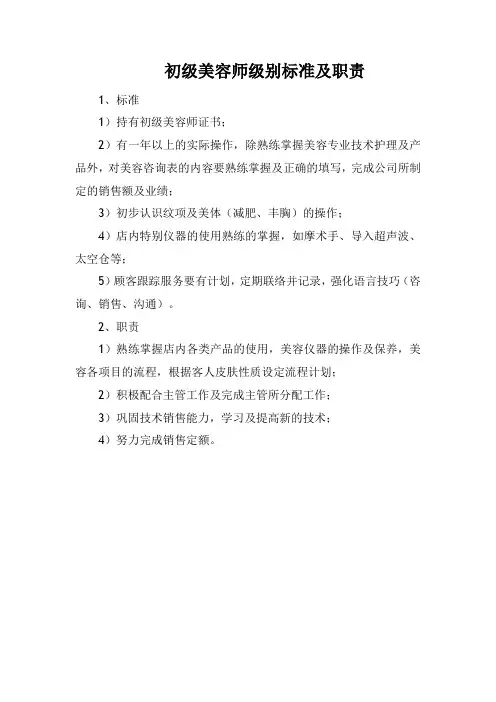 初级美容师级别标准及职责

1、标准

1）持有初级美容师证书；

2）有一年以上的实际操作，除熟练掌握美容专业技术护理及产品外，对美容咨询表的内容要熟练掌握及正确的填写，完成公司所制定的销售额及业绩；

3）初步认识纹项及美体（减肥、丰胸）的操作；

4）店内特别仪器的使用熟练的掌握，如摩术手、导入超声波、太空仓等；

5）顾客跟踪服务要有计划，定期联络并记录，强化语言技巧（咨询、销售、沟通）。

2、职责

1）熟练掌握店内各类产品的使用，美容仪器的操作及保养，美容各项目的流程，根据客人皮肤性质设定流程计划；

2）积极配合主管工作及完成主管所分配工作；

3）巩固技术销售能力，学习及提高新的技术；

4）努力完成销售定额。